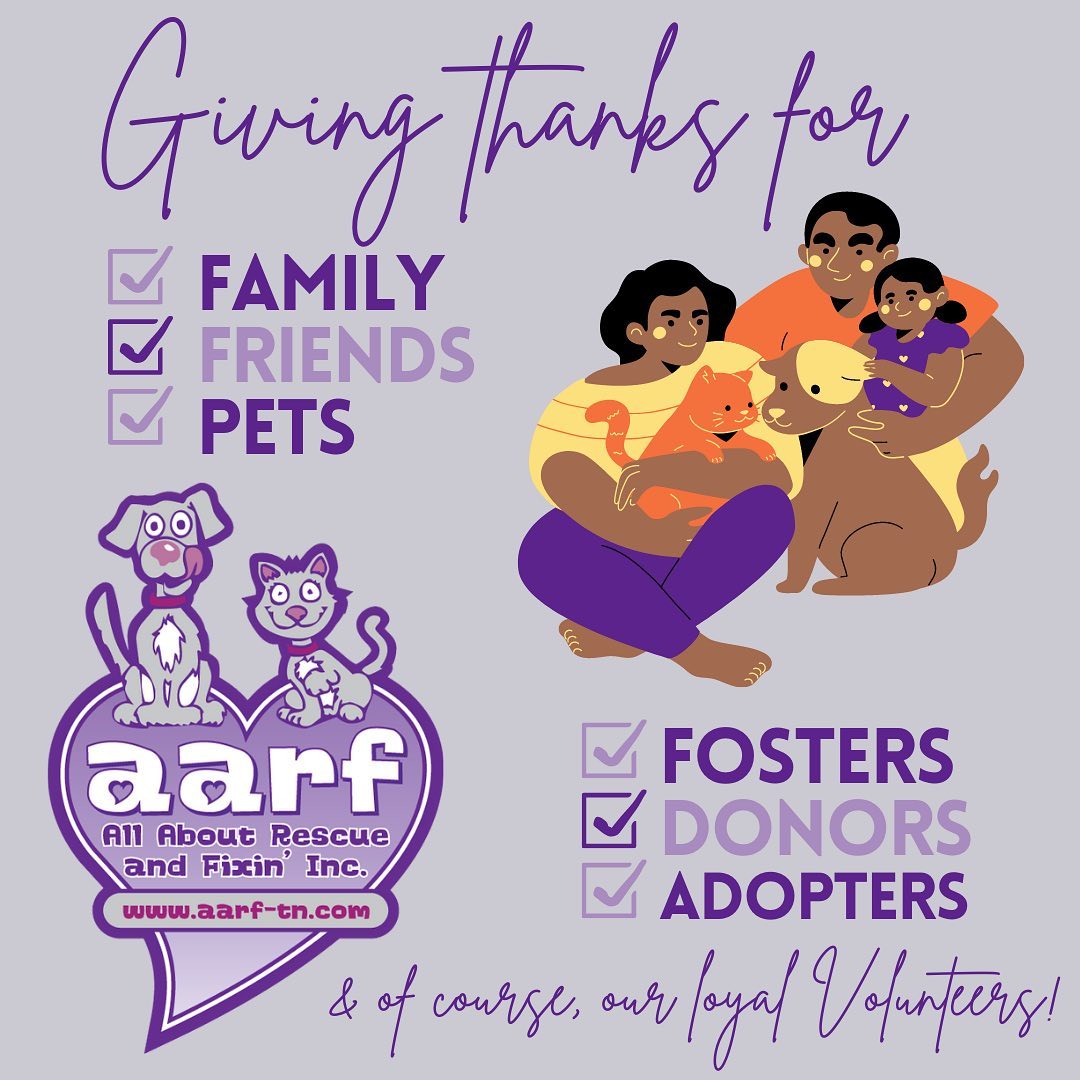 Giving thanks for

FAMILY
FRIENDS
PETS

aarf
All About Rescue and Fixin' Inc.
www.aarf-tn.com

FOSTERS
DONORS
ADOPTERS

& of course, our loyal Volunteers!